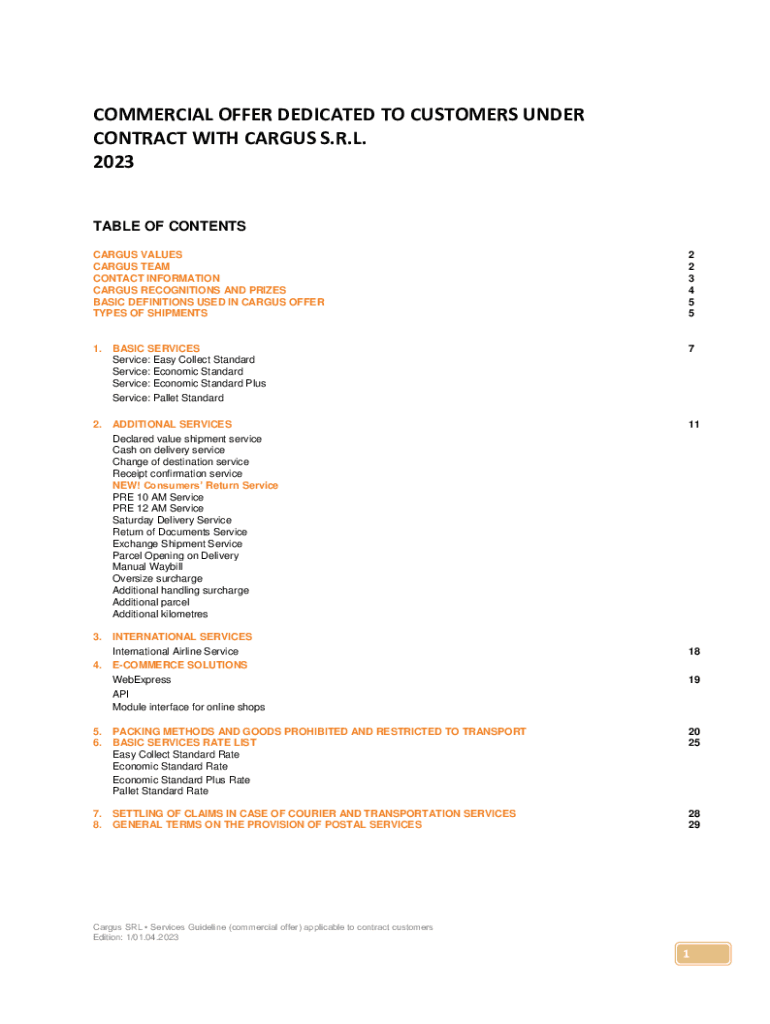 COMMERCIAL OFFER DEDICATED TO CUSTOMERS UNDER CONTRACT WITH CARGUS S.R.L.
2023

TABLE OF CONTENTS

CARGUS VALUES 2
CARGUS TEAM 2
CONTACT INFORMATION 3
CARGUS RECOGNITIONS AND PRIZES 4
BASIC DEFINITIONS USED IN CARGUS OFFER 5
TYPES OF SHIPMENTS 5

1. BASIC SERVICES 7
Service: Easy Collect Standard
Service: Economic Standard
Service: Economic Standard Plus
Service: Pallet Standard

2. ADDITIONAL SERVICES 11
Declared value shipment service
Cash on delivery service
Change of destination service
Receipt confirmation service
NEW! Consumers' Return Service
PRE 10 AM Service
PRE 12 AM Service
Saturday Delivery Service
Return of Documents Service
Exchange Shipment Service
Parcel Opening on Delivery
Manual Waybill
Oversize surcharge
Additional handling surcharge
Additional parcel
Additional kilometres

3. INTERNATIONAL SERVICES
International Airline Service 18
4. E-COMMERCE SOLUTIONS
WebExpress 19
API
Module interface for online shops

5. PACKING METHODS AND GOODS PROHIBITED AND RESTRICTED TO TRANSPORT 20
6. BASIC SERVICES RATE LIST 25
Easy Collect Standard Rate
Economic Standard Rate
Economic Standard Plus Rate
Pallet Standard Rate

7. SETTLING OF CLAIMS IN CASE OF COURIER AND TRANSPORTATION SERVICES 28
8. GENERAL TERMS ON THE PROVISION OF POSTAL SERVICES 29

Cargus SRL • Services Guideline (commercial offer) applicable to contract customers
Edition: 1/01.04.2023

1